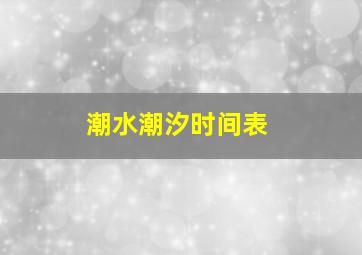 潮水潮汐时间表